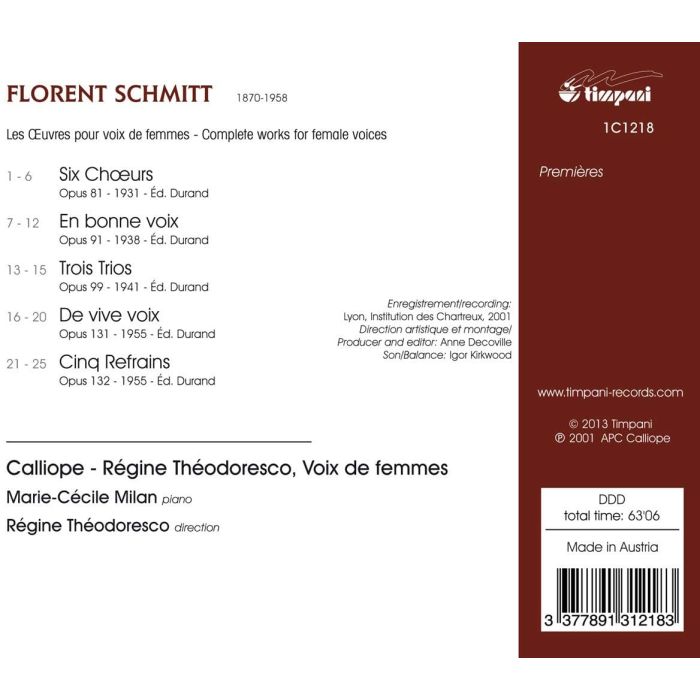 FLORENT SCHMITT 1870-1958

Les Œuvres pour voix de femmes - Complete works for female voices

1 - 6 Six Chœurs
Opus 81 - 1931 - Éd. Durand

7 - 12 En bonne voix
Opus 91 - 1938 - Éd. Durand

13 - 15 Trois Trios
Opus 99 - 1941 - Éd. Durand

16 - 20 De vive voix
Opus 131 - 1955 - Éd. Durand

21 - 25 Cinq Refrains
Opus 132 - 1955 - Éd. Durand

Enregistrement/recording:
Lyon, Institution des Chartreux, 2001
Direction artistique et montage/
Producer and editor: Anne Decoville
Son/Balance: Igor Kirkwood

Calliope - Régine Théodoresco, Voix de femmes
Marie-Cécile Milan piano
Régine Théodoresco direction

timpani
1C1218

Premières

www.timpani-records.com

© 2013 Timpani
℗ 2001 APC Calliope

DDD
total time: 63'06

Made in Austria

3 377891 312183